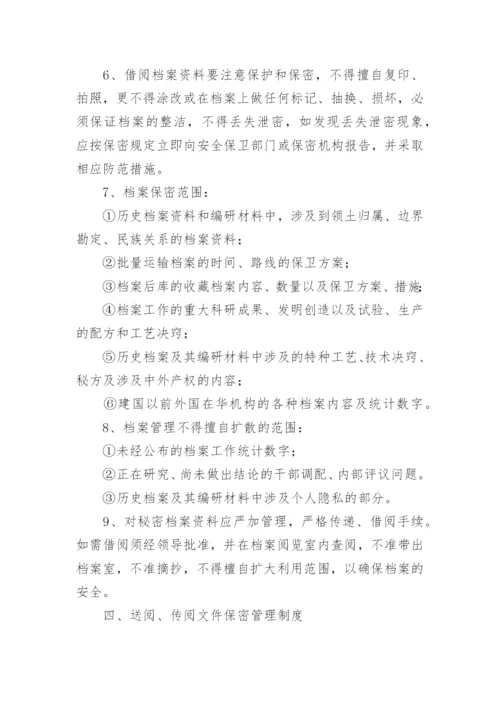 6、借阅档案资料要注意保护和保密，不得擅自复印、拍照，更不得涂改或在档案上做任何标记、抽换、损坏，必须保证档案的整洁，不得丢失泄密，如发现丢失泄密现象，应按保密规定立即向安全保卫部门或保密机构报告，并采取相应防范措施。

7、档案保密范围：

①历史档案资料和编研材料中，涉及到领土归属、边界勘定、民族关系的档案资料；

②批量运输档案的时间、路线的保卫方案；

③档案后库的收藏档案内容、数量以及保卫方案、措施；

④档案工作的重大科研成果、发明创造以及试验、生产的配方和工艺决窍；

⑤历史档案及其编研材料中涉及的特种工艺、技术决窍、秘方及涉及中外产权的内容；

⑥建国以前外国在华机构的各种档案内容及统计数字。

8、档案管理不得擅自扩散的范围：

①未经公布的档案工作统计数字；

②正在研究、尚未做出结论的干部调配、内部评议问题。

③历史档案及其编研材料中涉及个人隐私的部分。

9、对秘密档案资料应严加管理，严格传递、借阅手续。如需借阅须经领导批准，并在档案阅览室内查阅，不准带出档案室，不准摘抄，不得擅自扩大利用范围，以确保档案的安全。

四、送阅、传阅文件保密管理制度